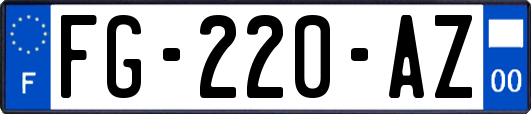 F

FG-220-AZ

00